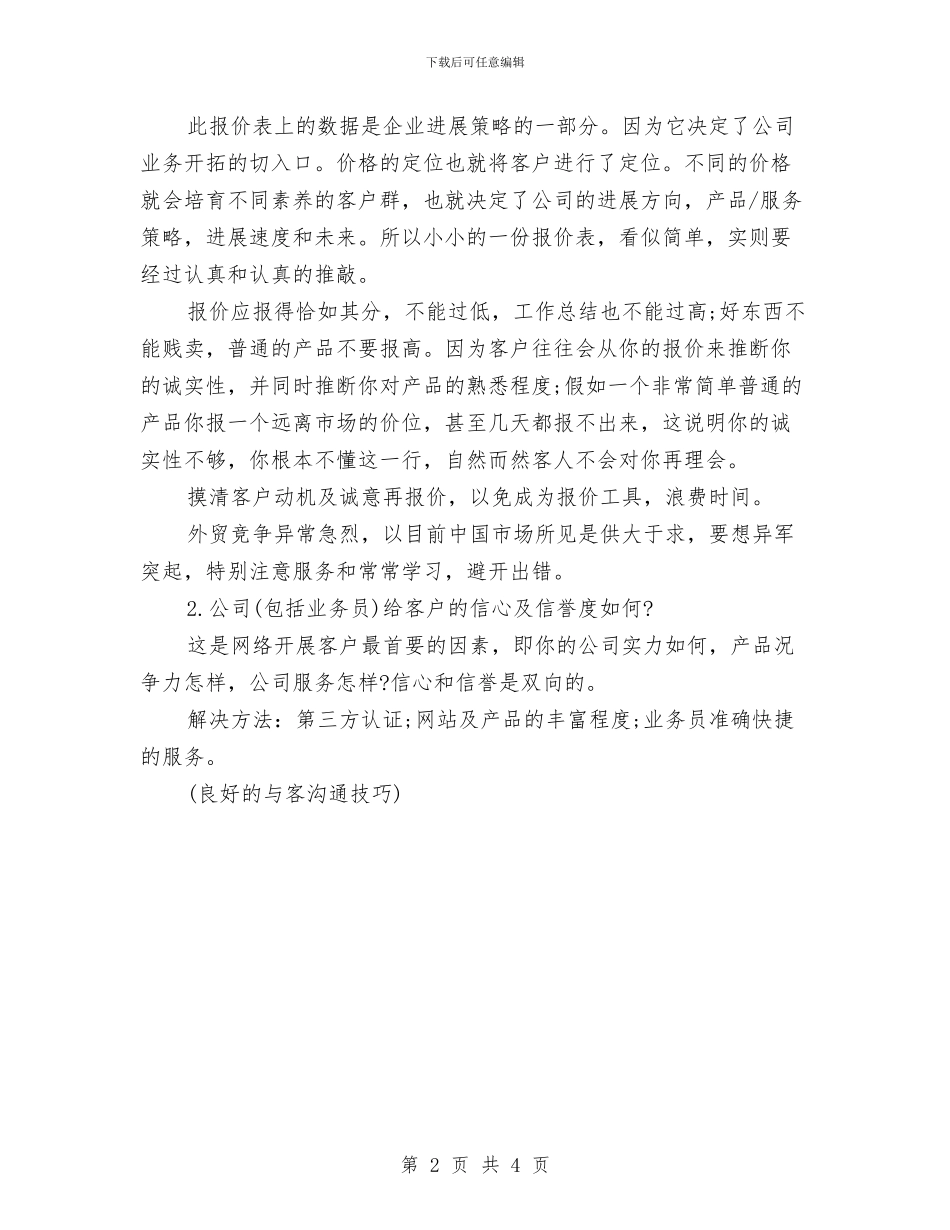 下载后可任意编辑

此报价表上的数据是企业进展策略的一部分。因为它决定了公司业务开拓的切入口。价格的定位也就将客户进行了定位。不同的价格就会培育不同素养的客户群，也就决定了公司的进展方向，产品/服务策略，进展速度和未来。所以小小的一份报价表，看似简单，实则要经过认真和认真的推敲。

报价应报得恰如其分，不能过低，工作总结也不能过高;好东西不能贱卖，普通的产品不要报高。因为客户往往会从你的报价来推断你的诚实性，并同时推断你对产品的熟悉程度;假如一个非常简单普通的产品你报一个远离市场的价位，甚至几天都报不出来，这说明你的诚实性不够，你根本不懂这一行，自然而然客人不会对你再理会。

摸清客户动机及诚意再报价，以免成为报价工具，浪费时间。

外贸竞争异常急烈，以目前中国市场所见是供大于求，要想异军突起，特别注意服务和常常学习，避开出错。

2.公司(包括业务员)给客户的信心及信誉度如何?

这是网络开展客户最首要的因素，即你的公司实力如何，产品况争力怎样，公司服务怎样?信心和信誉是双向的。

解决方法：第三方认证;网站及产品的丰富程度;业务员准确快捷的服务。

(良好的与客沟通技巧)

第 2 页 共 4 页